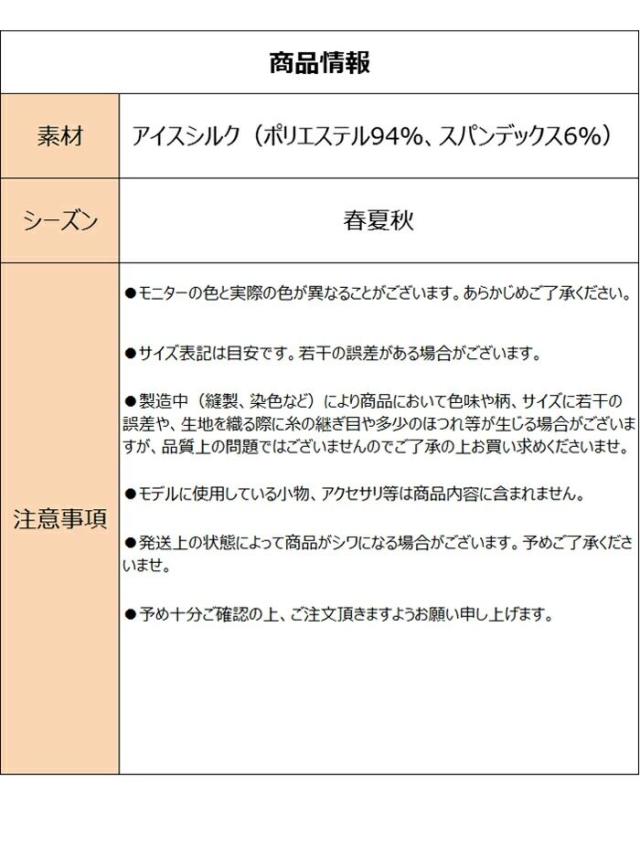 | 商品情報 | |
|---|---|
| 素材 | アイスシルク（ポリエステル94%、スパンデックス6%） |
| シーズン | 春夏秋 |
| 注意事項 | ●モニターの色と実際の色が異なることがございます。あらかじめご了承ください。<br><br>●サイズ表記は目安です。若干の誤差がある場合がございます。<br><br>●製造中（縫製、染色など）により商品において色味や柄、サイズに若干の誤差や、生地を織る際に糸の継ぎ目や多少のほつれ等が生じる場合がございますが、品質上の問題ではございませんのでご了承の上お買い求めくださいませ。<br><br>●モデルに使用している小物、アクセサリ等は商品内容に含まれません。<br><br>●発送上の状態によって商品がシワになる場合がございます。予めご了承くださいませ。<br><br>●予め十分ご確認の上、ご注文頂きますようお願い申し上げます。 |